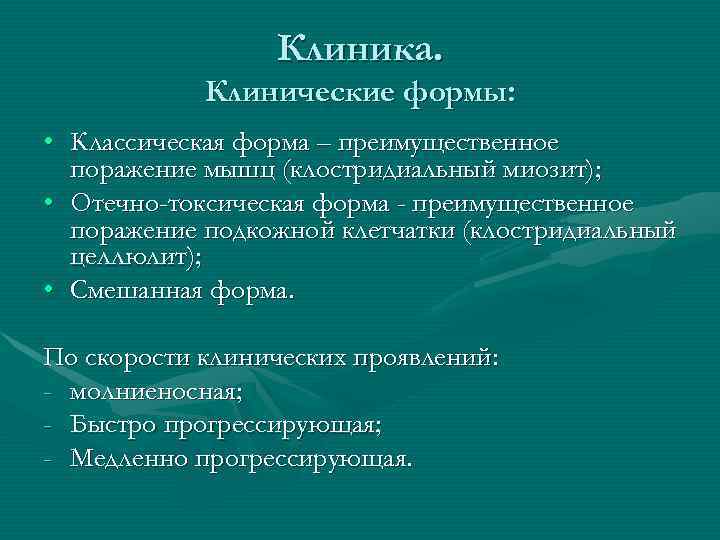 Клиника.
Клинические формы:

• Классическая форма – преимущественное поражение мышц (клостридиальный миозит);
• Отечно-токсическая форма - преимущественное поражение подкожной клетчатки (клостридиальный целлюлит);
• Смешанная форма.

По скорости клинических проявлений:
- молниеносная;
- Быстро прогрессирующая;
- Медленно прогрессирующая.